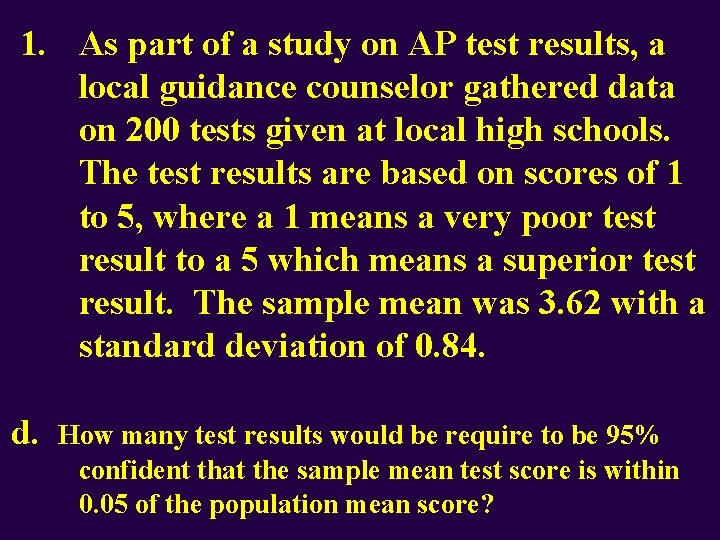 1. As part of a study on AP test results, a local guidance counselor gathered data on 200 tests given at local high schools. The test results are based on scores of 1 to 5, where a 1 means a very poor test result to a 5 which means a superior test result. The sample mean was 3.62 with a standard deviation of 0.84.

d. How many test results would be require to be 95% confident that the sample mean test score is within 0.05 of the population mean score?